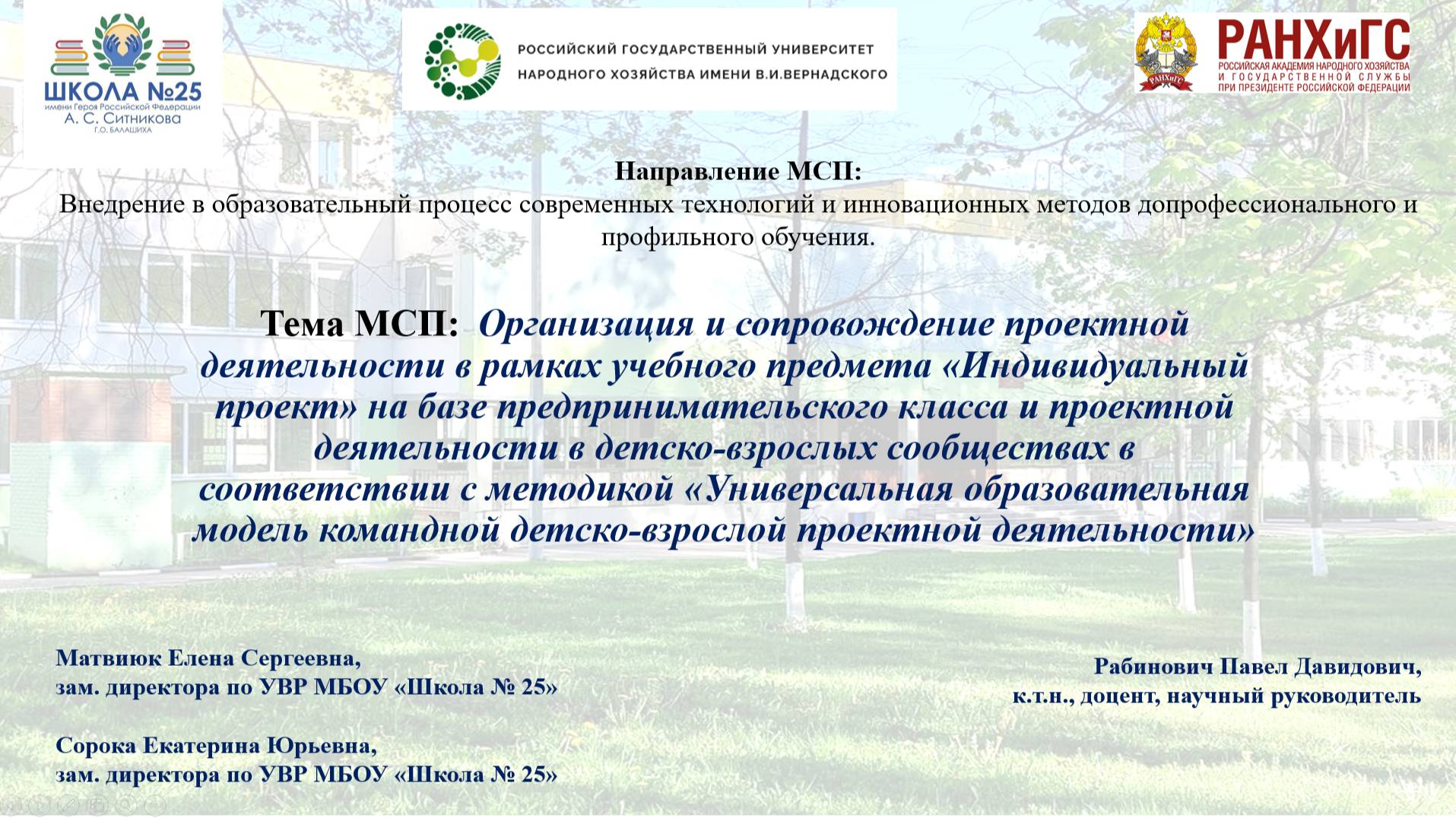 ШКОЛА №25
имени Героя Российской Федерации
А. С. Ситникова
Г.О. БАЛАШИХА

РОССИЙСКИЙ ГОСУДАРСТВЕННЫЙ УНИВЕРСИТЕТ НАРОДНОГО ХОЗЯЙСТВА ИМЕНИ В.И.ВЕРНАДСКОГО

РАНХиГС
РАНХиГС
РОССИЙСКАЯ АКАДЕМИЯ НАРОДНОГО ХОЗЯЙСТВА И ГОСУДАРСТВЕННОЙ СЛУЖБЫ ПРИ ПРЕЗИДЕНТЕ РОССИЙСКОЙ ФЕДЕРАЦИИ

Направление МСП:
Внедрение в образовательный процесс современных технологий и инновационных методов допрофессионального и профильного обучения.

Тема МСП: Организация и сопровождение проектной деятельности в рамках учебного предмета «Индивидуальный проект» на базе предпринимательского класса и проектной деятельности в детско-взрослых сообществах в соответствии с методикой «Универсальная образовательная модель командной детско-взрослой проектной деятельности»

Матвиюк Елена Сергеевна,
зам. директора по УВР МБОУ «Школа № 25»

Сорока Екатерина Юрьевна,
зам. директора по УВР МБОУ «Школа № 25»

Рабинович Павел Давидович,
к.т.н., доцент, научный руководитель